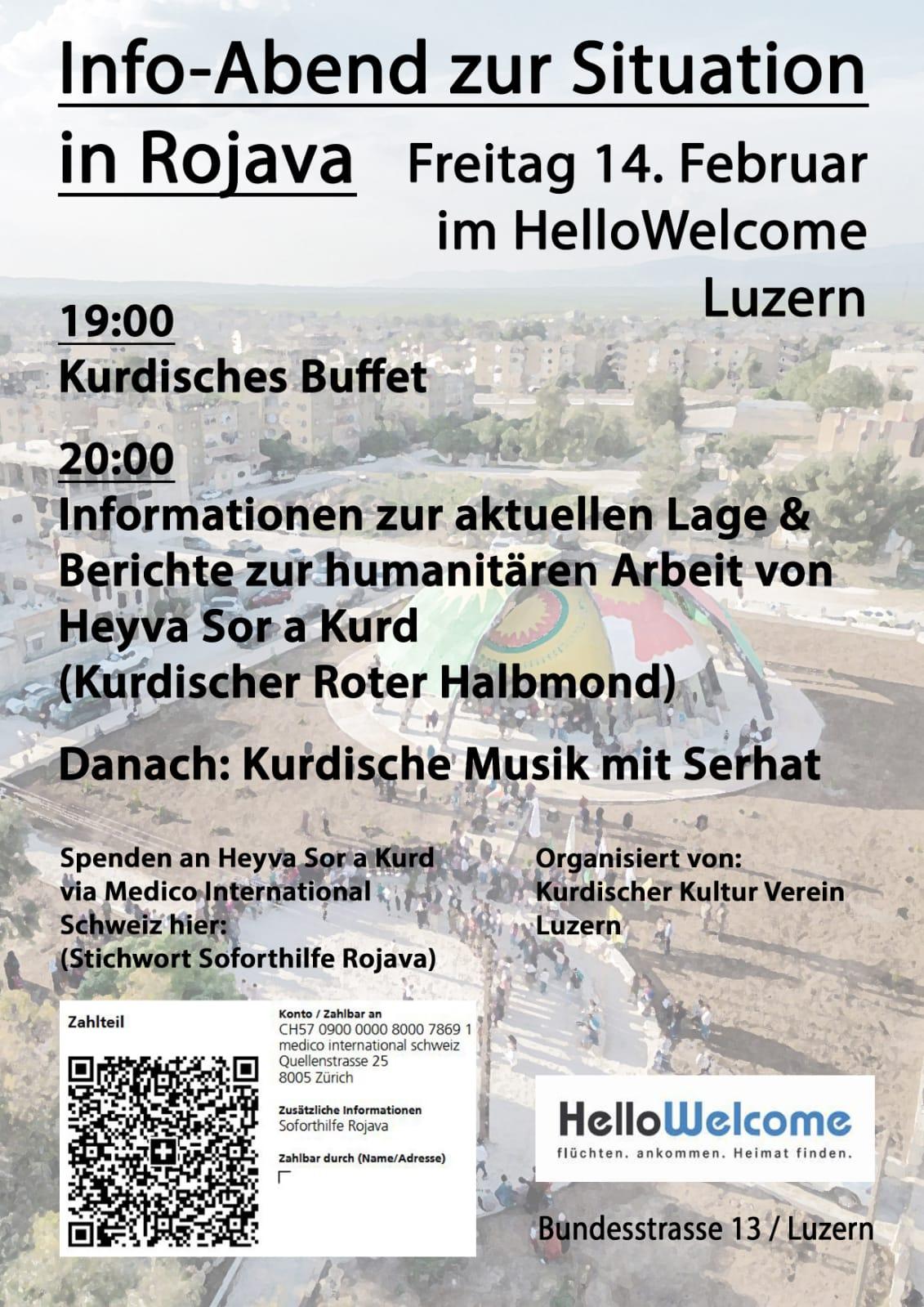 Info-Abend zur Situation in Rojava

Freitag 14. Februar im HelloWelcome Luzern

19:00
Kurdisches Buffet

20:00
Informationen zur aktuellen Lage & Berichte zur humanitären Arbeit von Heyva Sor a Kurd (Kurdischer Roter Halbmond)

Danach: Kurdische Musik mit Serhat

Spenden an Heyva Sor a Kurd via Medico International Schweiz hier: (Stichwort Soforthilfe Rojava)

Organisiert von: Kurdischer Kultur Verein Luzern

Zahlteil

Konto / Zahlbar an
CH57 0900 0000 8000 7869 1
medico international schweiz
Quellenstrasse 25
8005 Zürich

Zusätzliche Informationen
Soforthilfe Rojava

Zahlbar durch (Name/Adresse)

HelloWelcome
flüchten. ankommen. Heimat finden.

Bundesstrasse 13 / Luzern